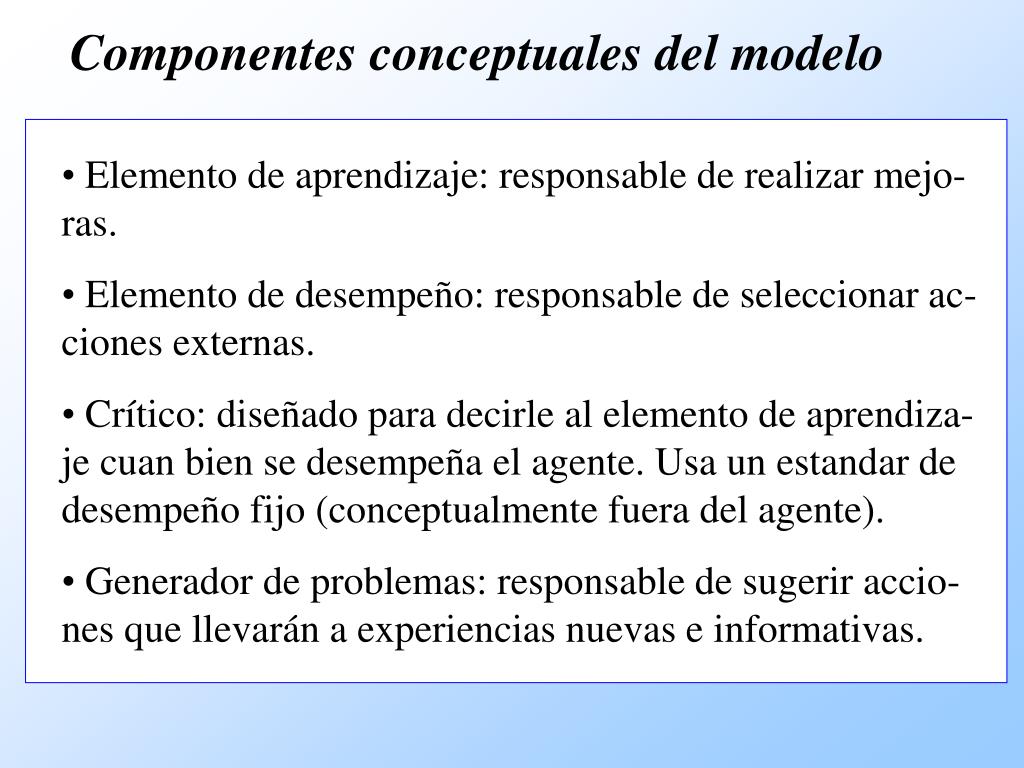 Componentes conceptuales del modelo

• Elemento de aprendizaje: responsable de realizar mejoras.

• Elemento de desempeño: responsable de seleccionar acciones externas.

• Crítico: diseñado para decirle al elemento de aprendizaje cuan bien se desempeña el agente. Usa un estandar de desempeño fijo (conceptualmente fuera del agente).

• Generador de problemas: responsable de sugerir acciones que llevarán a experiencias nuevas e informativas.